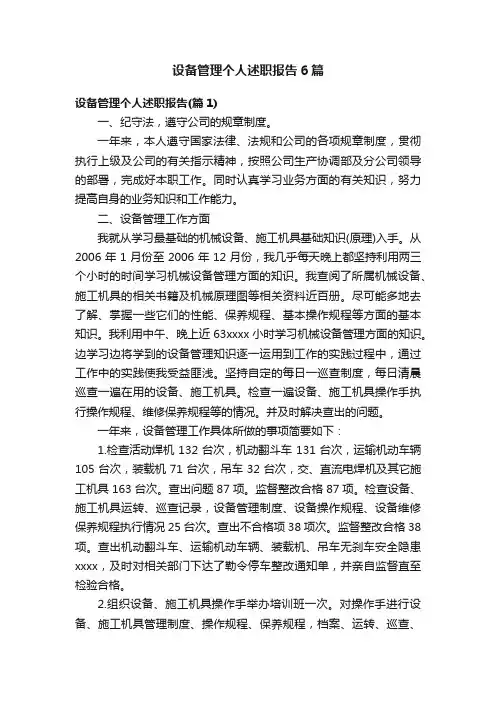 设备管理个人述职报告6篇

设备管理个人述职报告(篇1)

一、纪守法，遵守公司的规章制度。

一年来，本人遵守国家法律、法规和公司的各项规章制度，贯彻执行上级及公司的有关指示精神，按照公司生产协调部及分公司领导的部署，完成好本职工作。同时认真学习业务方面的有关知识，努力提高自身的业务知识和工作能力。

二、设备管理工作方面

我就从学习最基础的机械设备、施工机具基础知识(原理)入手。从2006年1月份至2006年12月份，我几乎每天晚上都坚持利用两三个小时的时间学习机械设备管理方面的知识。我查阅了所属机械设备、施工机具的相关书籍及机械原理图等相关资料近百册。尽可能多地去了解、掌握一些它们的性能、保养规程、基本操作规程等方面的基本知识。我利用中午、晚上近63xxxx小时学习机械设备管理方面的知识。边学习边将学到的设备管理知识逐一运用到工作的实践过程中，通过工作中的实践使我受益匪浅。坚持自定的每日一巡查制度，每日清晨巡查一遍在用的设备、施工机具。检查一遍设备、施工机具操作手执行操作规程、维修保养规程等的情况。并及时解决查出的问题。

一年来，设备管理工作具体所做的事项简要如下：

1.检查活动焊机132台次，机动翻斗车131台次，运输机动车辆105台次，装载机71台次，吊车32台次，交、直流电焊机及其它施工机具163台次。查出问题87项。监督整改合格87项。检查设备、施工机具运转、巡查记录，设备管理制度、设备操作规程、设备维修保养规程执行情况25台次。查出不合格项38项次。监督整改合格38项。查出机动翻斗车、运输机动车辆、装载机、吊车无刹车安全隐患xxxx，及时对相关部门下达了勒令停车整改通知单，并亲自监督直至检验合格。

2.组织设备、施工机具操作手举办培训班一次。对操作手进行设备、施工机具管理制度、操作规程、保养规程，档案、运转、巡查、